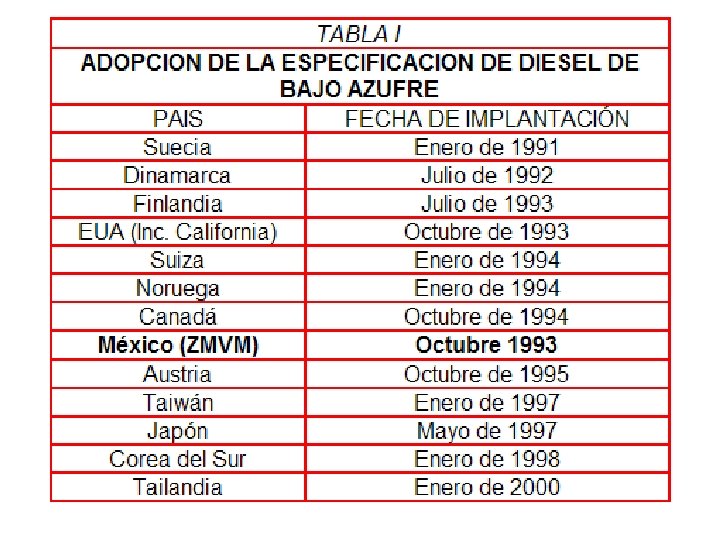 TABLA I

ADOPCION DE LA ESPECIFICACION DE DIESEL DE BAJO AZUFRE

| PAIS | FECHA DE IMPLANTACIÓN |
|---|---|
| Suecia | Enero de 1991 |
| Dinamarca | Julio de 1992 |
| Finlandia | Julio de 1993 |
| EUA (Inc. California) | Octubre de 1993 |
| Suiza | Enero de 1994 |
| Noruega | Enero de 1994 |
| Canadá | Octubre de 1994 |
| México (ZMVM) | Octubre 1993 |
| Austria | Octubre de 1995 |
| Taiwán | Enero de 1997 |
| Japón | Mayo de 1997 |
| Corea del Sur | Enero de 1998 |
| Tailandia | Enero de 2000 |